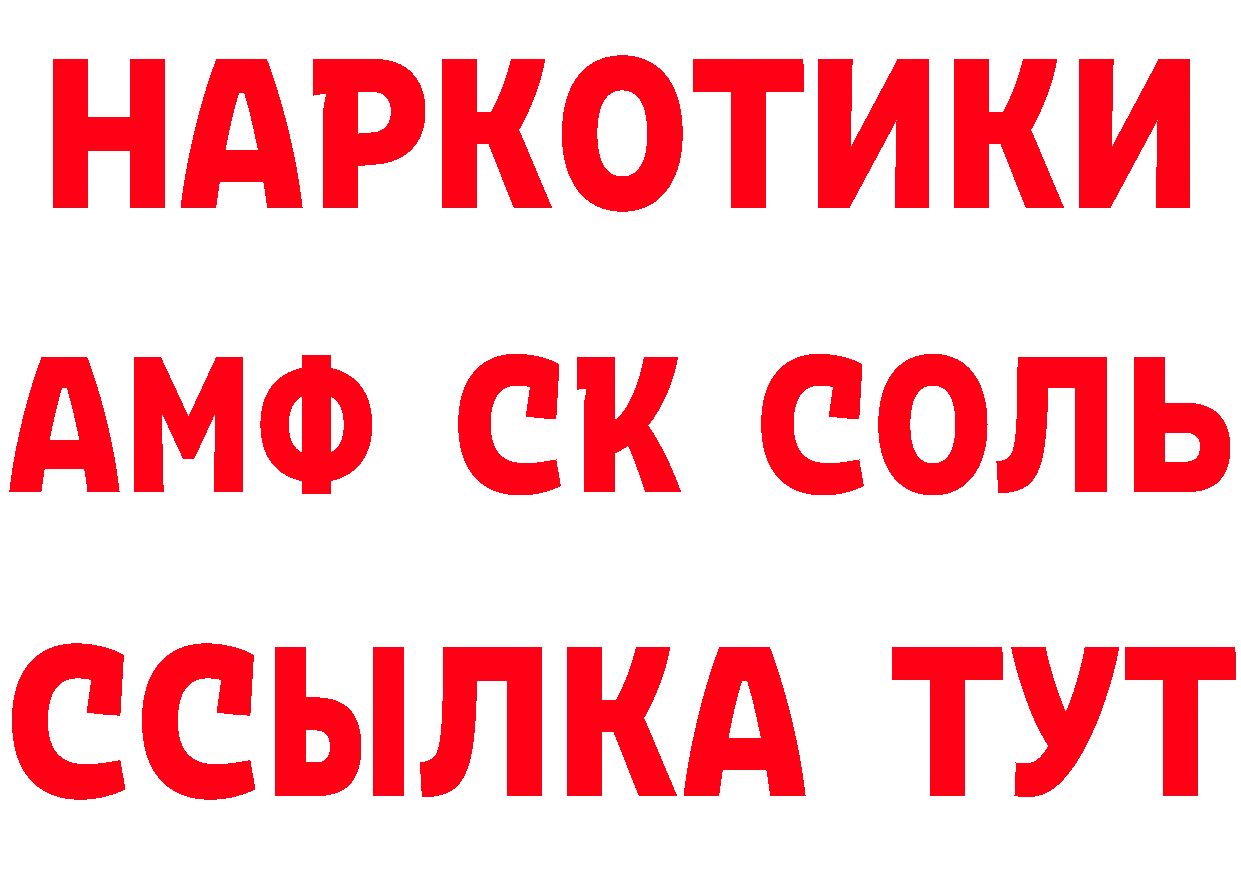 НАРКОТИКИ
АМФ СК СОЛЬ
ССЫЛКА ТУТ